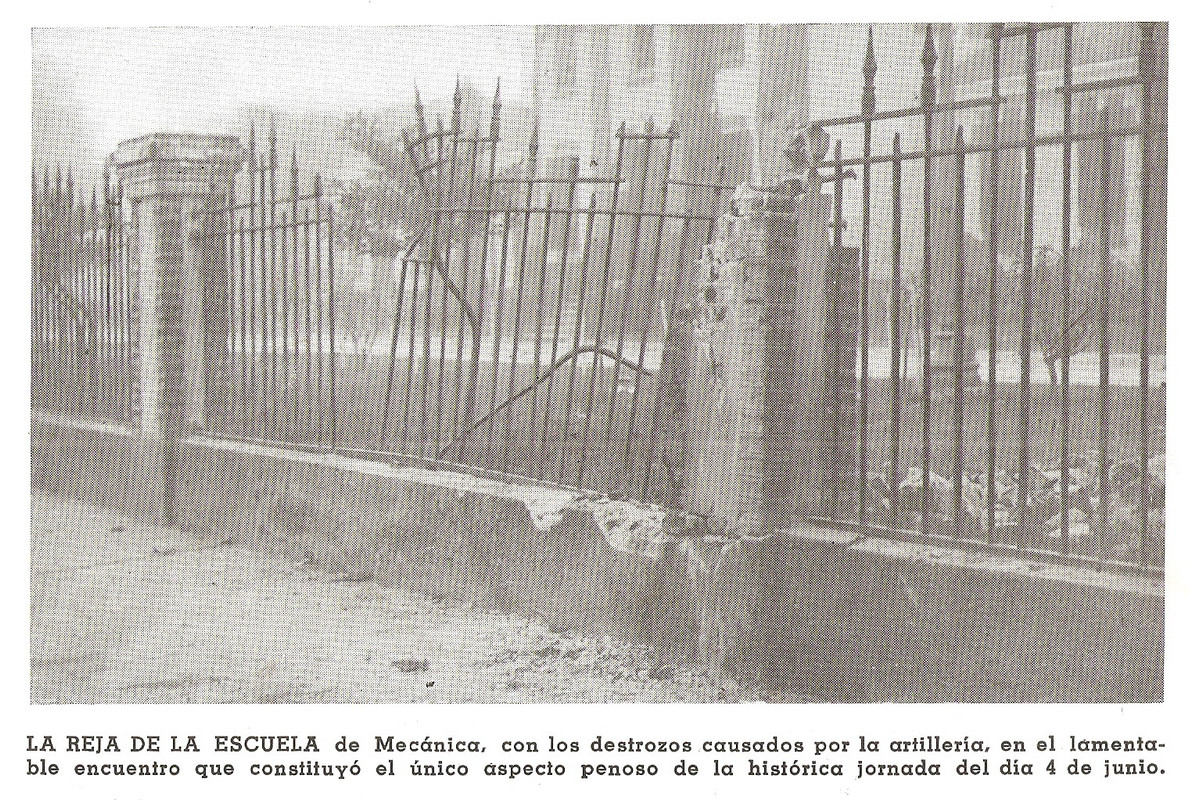 LA REJA DE LA ESCUELA de Mecánica, con los destrozos causados por la artillería, en el lamentable encuentro que constituyó el único aspecto penoso de la histórica jornada del día 4 de junio.